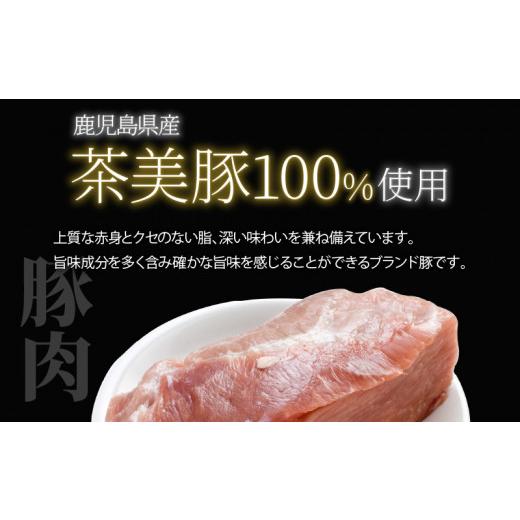 鹿児島県産
茶美豚100%使用

上質な赤身とクセのない脂、深い味わいを兼ね備えています。
旨味成分を多く含み確かな旨味を感じることができるブランド豚です。

豚肉